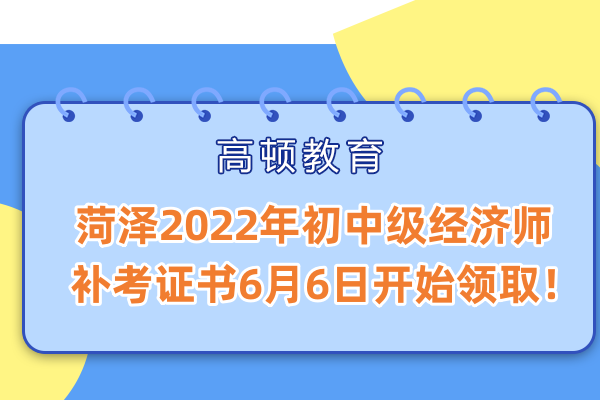 高顿教育

菏泽2022年初中级经济师补考证书6月6日开始领取！